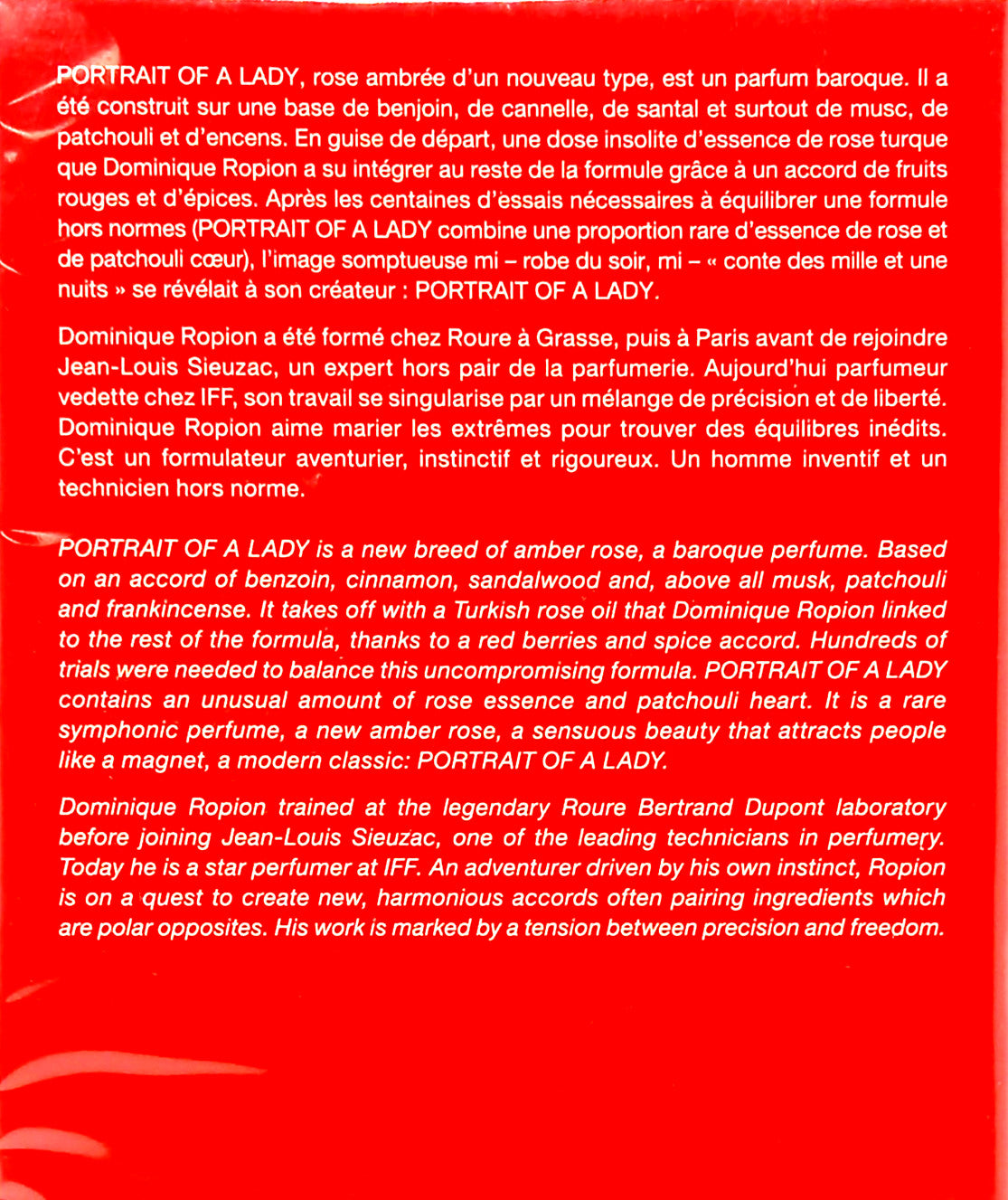 PORTRAIT OF A LADY, rose ambrée d'un nouveau type, est un parfum baroque. Il a été construit sur une base de benjoin, de cannelle, de santal et surtout de musc, de patchouli et d'encens. En guise de départ, une dose insolite d'essence de rose turque que Dominique Ropion a su intégrer au reste de la formule grâce à un accord de fruits rouges et d'épices. Après les centaines d'essais nécessaires à équilibrer une formule hors normes (PORTRAIT OF A LADY combine une proportion rare d'essence de rose et de patchouli cœur), l'image somptueuse mi – robe du soir, mi – « conte des mille et une nuits » se révélait à son créateur : PORTRAIT OF A LADY.

Dominique Ropion a été formé chez Roure à Grasse, puis à Paris avant de rejoindre Jean-Louis Sieuzac, un expert hors pair de la parfumerie. Aujourd'hui parfumeur vedette chez IFF, son travail se singularise par un mélange de précision et de liberté. Dominique Ropion aime marier les extrêmes pour trouver des équilibres inédits. C'est un formulateur aventurier, instinctif et rigoureux. Un homme inventif et un technicien hors norme.

PORTRAIT OF A LADY is a new breed of amber rose, a baroque perfume. Based on an accord of benzoin, cinnamon, sandalwood and, above all musk, patchouli and frankincense. It takes off with a Turkish rose oil that Dominique Ropion linked to the rest of the formula, thanks to a red berries and spice accord. Hundreds of trials were needed to balance this uncompromising formula. PORTRAIT OF A LADY contains an unusual amount of rose essence and patchouli heart. It is a rare symphonic perfume, a new amber rose, a sensuous beauty that attracts people like a magnet, a modern classic: PORTRAIT OF A LADY.

Dominique Ropion trained at the legendary Roure Bertrand Dupont laboratory before joining Jean-Louis Sieuzac, one of the leading technicians in perfumery. Today he is a star perfumer at IFF. An adventurer driven by his own instinct, Ropion is on a quest to create new, harmonious accords often pairing ingredients which are polar opposites. His work is marked by a tension between precision and freedom.